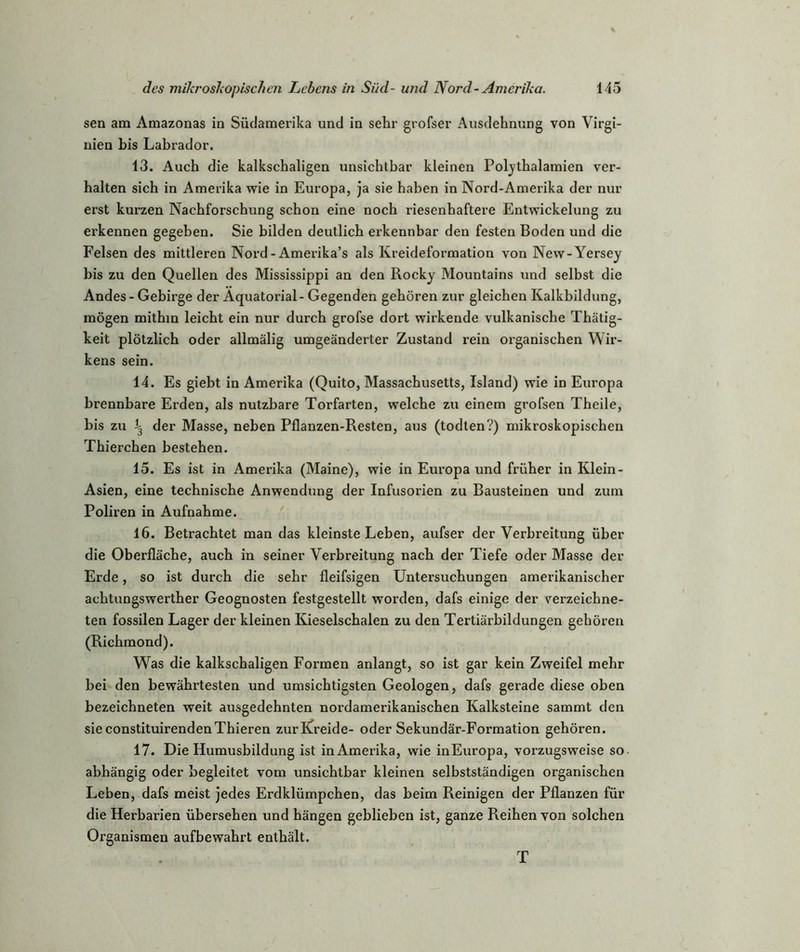 des mikroskopischen Lebens in Süd- und Nord-Amerika. 145

sen am Amazonas in Südamerika und in sehr grofser Ausdehnung von Virginien bis Labrador.

13. Auch die kalkschaligen unsichtbar kleinen Polythalamien verhalten sich in Amerika wie in Europa, ja sie haben in Nord-Amerika der nur erst kurzen Nachforschung schon eine noch riesenhaftere Entwickelung zu erkennen gegeben. Sie bilden deutlich erkennbar den festen Boden und die Felsen des mittleren Nord-Amerika's als Kreideformation von New-Yersey bis zu den Quellen des Mississippi an den Rocky Mountains und selbst die Andes-Gebirge der Äquatorial-Gegenden gehören zur gleichen Kalkbildung, mögen mithin leicht ein nur durch grofse dort wirkende vulkanische Thätigkeit plötzlich oder allmälig umgeänderter Zustand rein organischen Wirkens sein.

14. Es giebt in Amerika (Quito, Massachusetts, Island) wie in Europa brennbare Erden, als nutzbare Torfarten, welche zu einem grofsen Theile, bis zu $\frac{1}{3}$ der Masse, neben Pflanzen-Resten, aus (todten?) mikroskopischen Thierchen bestehen.

15. Es ist in Amerika (Maine), wie in Europa und früher in Klein-Asien, eine technische Anwendung der Infusorien zu Bausteinen und zum Poliren in Aufnahme.

16. Betrachtet man das kleinste Leben, aufser der Verbreitung über die Oberfläche, auch in seiner Verbreitung nach der Tiefe oder Masse der Erde, so ist durch die sehr fleifsigen Untersuchungen amerikanischer achtungswerther Geognosten festgestellt worden, dafs einige der verzeichneten fossilen Lager der kleinen Kieselschalen zu den Tertiärbildungen gehören (Richmond).

Was die kalkschaligen Formen anlangt, so ist gar kein Zweifel mehr bei den bewährtesten und umsichtigsten Geologen, dafs gerade diese oben bezeichneten weit ausgedehnten nordamerikanischen Kalksteine sammt den sie constituirenden Thieren zur Kreide- oder Sekundär-Formation gehören.

17. Die Humusbildung ist in Amerika, wie in Europa, vorzugsweise so abhängig oder begleitet vom unsichtbar kleinen selbstständigen organischen Leben, dafs meist jedes Erdklümpchen, das beim Reinigen der Pflanzen für die Herbarien übersehen und hängen geblieben ist, ganze Reihen von solchen Organismen aufbewahrt enthält.

T